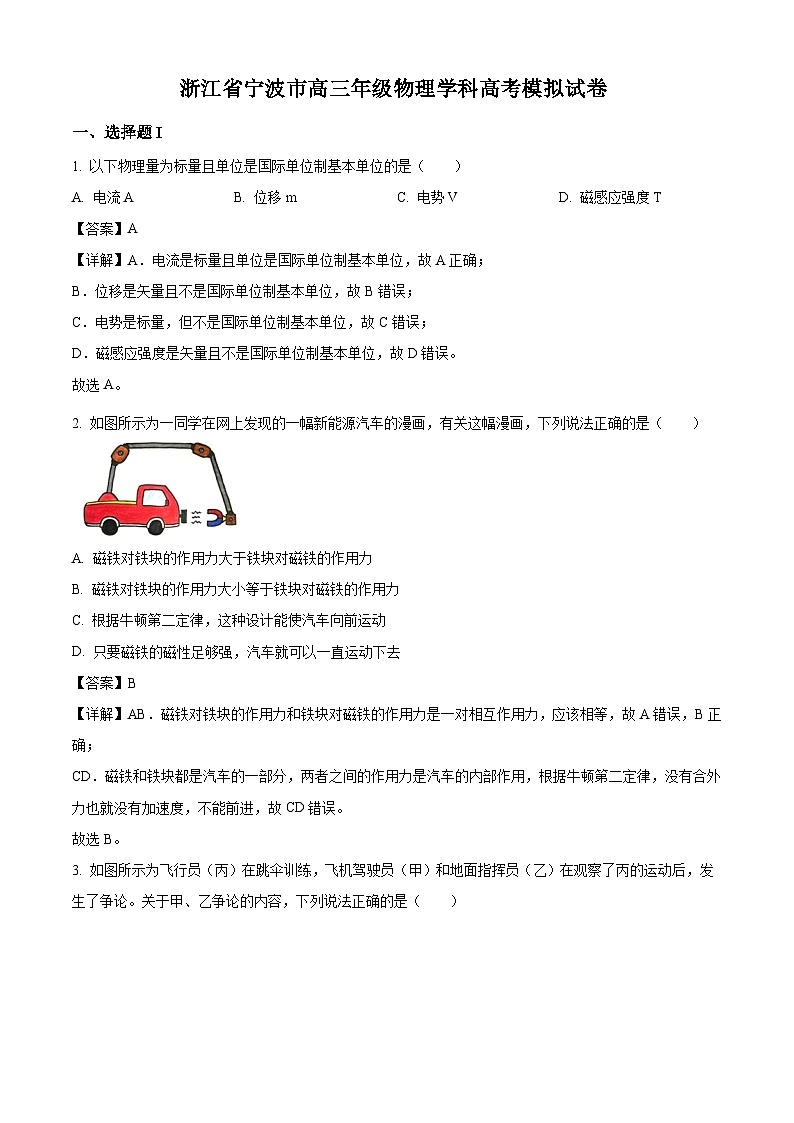 浙江省宁波市高三年级物理学科高考模拟试卷

一、选择题 I

1. 以下物理量为标量且单位是国际单位制基本单位的是（　　）

A. 电流 A　　B. 位移 m　　C. 电势 V　　D. 磁感应强度 T

【答案】A

【详解】A．电流是标量且单位是国际单位制基本单位，故 A 正确；

B．位移是矢量且不是国际单位制基本单位，故 B 错误；

C．电势是标量，但不是国际单位制基本单位，故 C 错误；

D．磁感应强度是矢量且不是国际单位制基本单位，故 D 错误。

故选 A。

2. 如图所示为一同学在网上发现的一幅新能源汽车的漫画，有关这幅漫画，下列说法正确的是（　　）

A. 磁铁对铁块的作用力大于铁块对磁铁的作用力

B. 磁铁对铁块的作用力大小等于铁块对磁铁的作用力

C. 根据牛顿第二定律，这种设计能使汽车向前运动

D. 只要磁铁的磁性足够强，汽车就可以一直运动下去

【答案】B

【详解】AB．磁铁对铁块的作用力和铁块对磁铁的作用力是一对相互作用力，应该相等，故 A 错误，B 正确；

CD．磁铁和铁块都是汽车的一部分，两者之间的作用力是汽车的内部作用，根据牛顿第二定律，没有合外力也就没有加速度，不能前进，故 CD 错误。

故选 B。

3. 如图所示为飞行员（丙）在跳伞训练，飞机驾驶员（甲）和地面指挥员（乙）在观察了丙的运动后，发生了争论。关于甲、乙争论的内容，下列说法正确的是（　　）